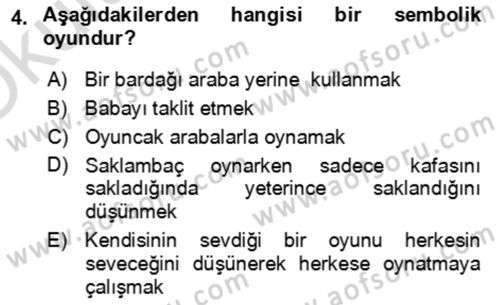 4. Aşağıdakilerden hangisi bir sembolik oyundur?

A) Bir bardağı araba yerine kullanmak
B) Babayı taklit etmek
C) Oyuncak arabalarla oynamak
D) Saklambaç oynarken sadece kafasını sakladığında yeterince saklandığını düşünmek
E) Kendisinin sevdiği bir oyunu herkesin seveceğini düşünerek herkese oynatmaya çalışmak

www.aofsoru.com